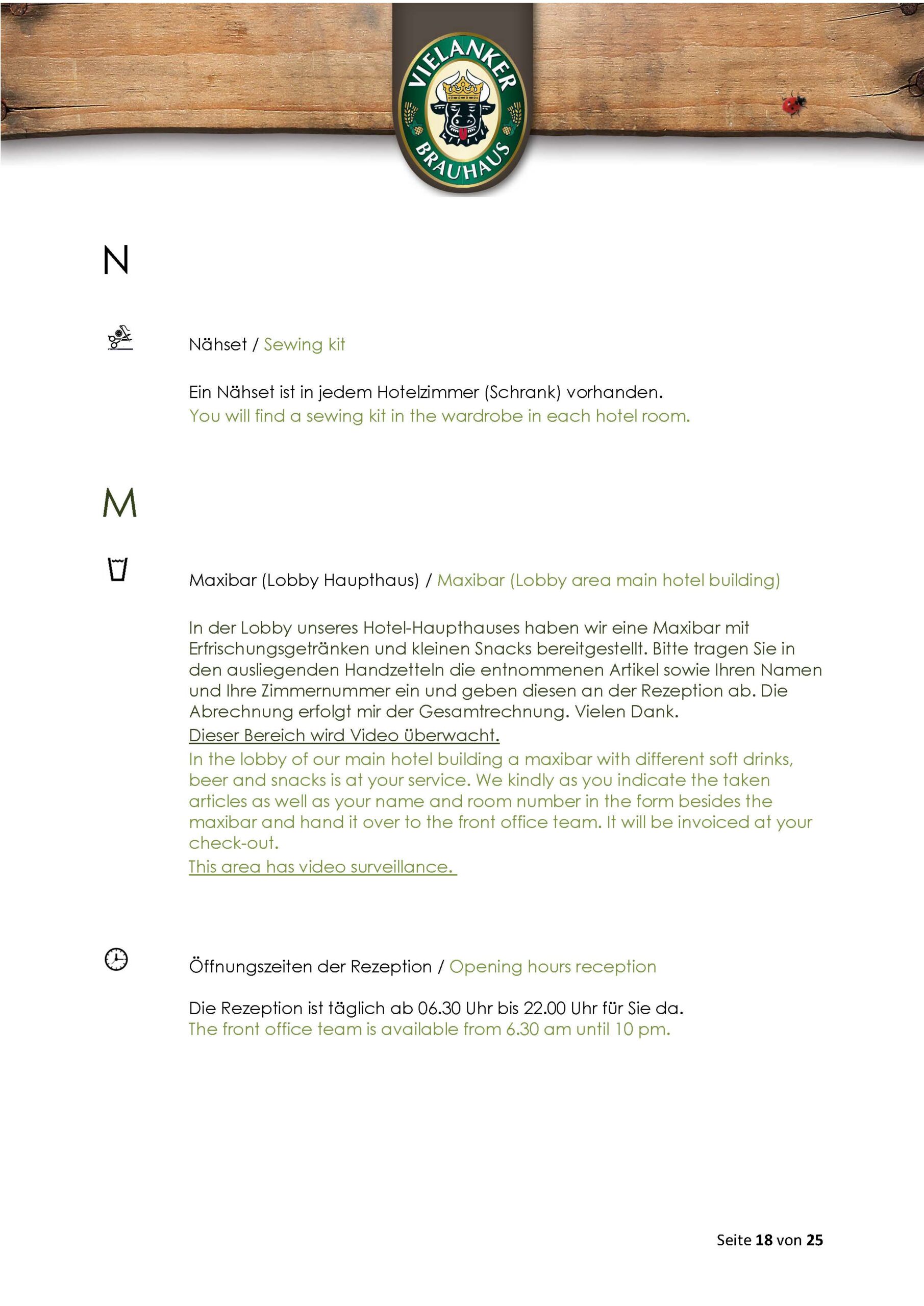 VIELANKER
BRAUHAUS

N

Nähset / Sewing kit

Ein Nähset ist in jedem Hotelzimmer (Schrank) vorhanden.
You will find a sewing kit in the wardrobe in each hotel room.

M

Maxibar (Lobby Haupthaus) / Maxibar (Lobby area main hotel building)

In der Lobby unseres Hotel-Haupthauses haben wir eine Maxibar mit Erfrischungsgetränken und kleinen Snacks bereitgestellt. Bitte tragen Sie in den ausliegenden Handzetteln die entnommenen Artikel sowie Ihren Namen und Ihre Zimmernummer ein und geben diesen an der Rezeption ab. Die Abrechnung erfolgt mir der Gesamtrechnung. Vielen Dank.
Dieser Bereich wird Video überwacht.
In the lobby of our main hotel building a maxibar with different soft drinks, beer and snacks is at your service. We kindly as you indicate the taken articles as well as your name and room number in the form besides the maxibar and hand it over to the front office team. It will be invoiced at your check-out.
This area has video surveillance.

Öffnungszeiten der Rezeption / Opening hours reception

Die Rezeption ist täglich ab 06.30 Uhr bis 22.00 Uhr für Sie da.
The front office team is available from 6.30 am until 10 pm.

Seite 18 von 25